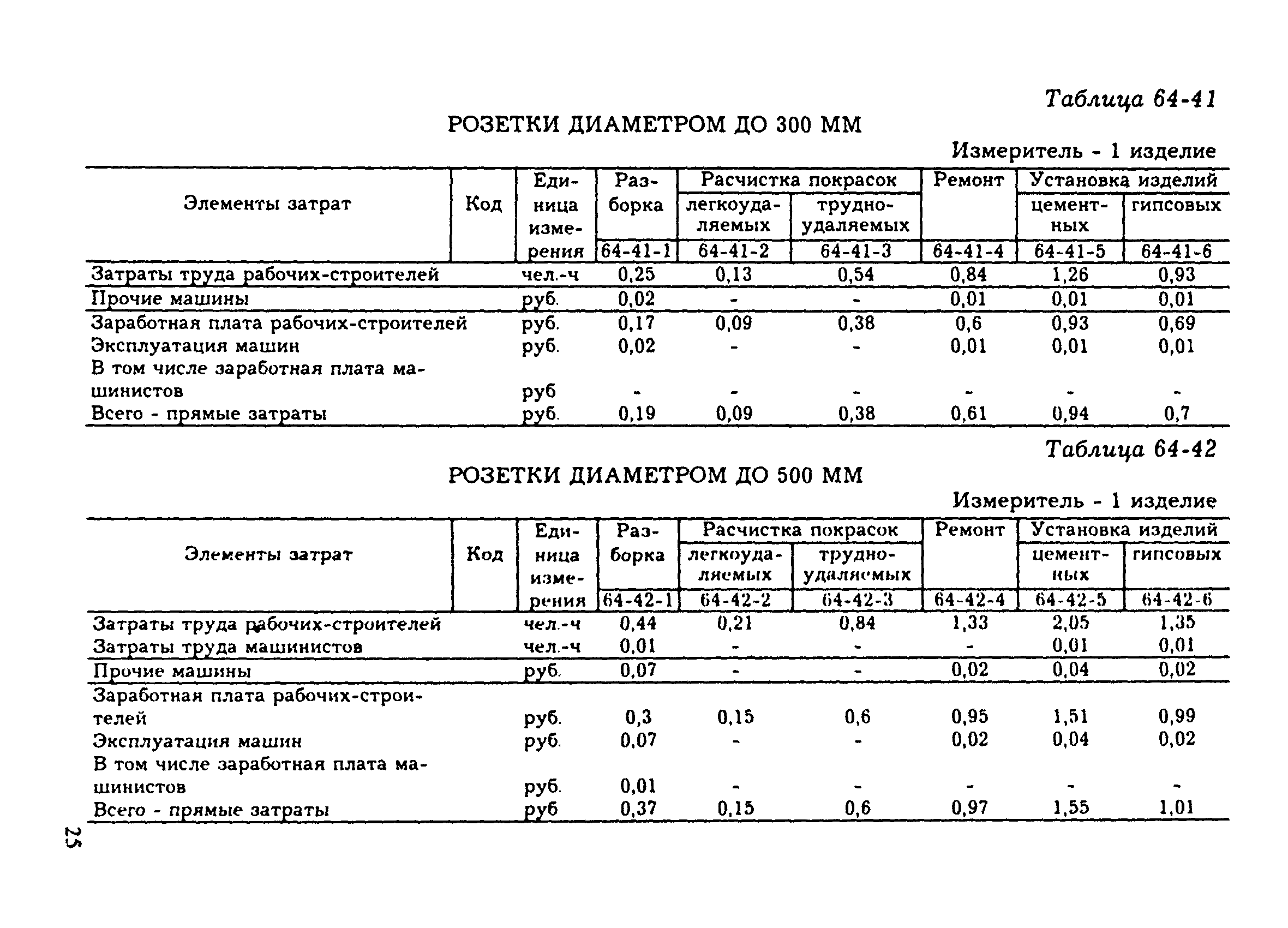 Таблица 64-41

РОЗЕТКИ ДИАМЕТРОМ ДО 300 ММ

Измеритель - 1 изделие

| Элементы затрат | Код | Единица измерения | Разборка | Расчистка покрасок легкоудаляемых | Расчистка покрасок трудноудаляемых | Ремонт | Установка изделий цементных | Установка изделий гипсовых |
|---|---|---|---|---|---|---|---|---|
| | | | 64-41-1 | 64-41-2 | 64-41-3 | 64-41-4 | 64-41-5 | 64-41-6 |
| Затраты труда рабочих-строителей | | чел.-ч | 0,25 | 0,13 | 0,54 | 0,84 | 1,26 | 0,93 |
| Прочие машины | | руб. | 0,02 | - | - | 0,01 | 0,01 | 0,01 |
| Заработная плата рабочих-строителей | | руб. | 0,17 | 0,09 | 0,38 | 0,6 | 0,93 | 0,69 |
| Эксплуатация машин | | руб. | 0,02 | - | - | 0,01 | 0,01 | 0,01 |
| В том числе заработная плата машинистов | | руб | - | - | - | - | - | - |
| Всего - прямые затраты | | руб. | 0,19 | 0,09 | 0,38 | 0,61 | 0,94 | 0,7 |

Таблица 64-42

РОЗЕТКИ ДИАМЕТРОМ ДО 500 ММ

Измеритель - 1 изделие

| Элементы затрат | Код | Единица измерения | Разборка | Расчистка покрасок легкоудаляемых | Расчистка покрасок трудноудаляемых | Ремонт | Установка изделий цементных | Установка изделий гипсовых |
|---|---|---|---|---|---|---|---|---|
| | | | 64-42-1 | 64-42-2 | 64-42-3 | 64-42-4 | 64-42-5 | 64-42-6 |
| Затраты труда рабочих-строителей | | чел.-ч | 0,44 | 0,21 | 0,84 | 1,33 | 2,05 | 1,35 |
| Затраты труда машинистов | | чел.-ч | 0,01 | - | - | - | 0,01 | 0,01 |
| Прочие машины | | руб. | 0,07 | - | - | 0,02 | 0,04 | 0,02 |
| Заработная плата рабочих-строителей | | руб. | 0,3 | 0,15 | 0,6 | 0,95 | 1,51 | 0,99 |
| Эксплуатация машин | | руб. | 0,07 | - | - | 0,02 | 0,04 | 0,02 |
| В том числе заработная плата машинистов | | руб. | 0,01 | - | - | - | - | - |
| Всего - прямые затраты | | руб | 0,37 | 0,15 | 0,6 | 0,97 | 1,55 | 1,01 |

25